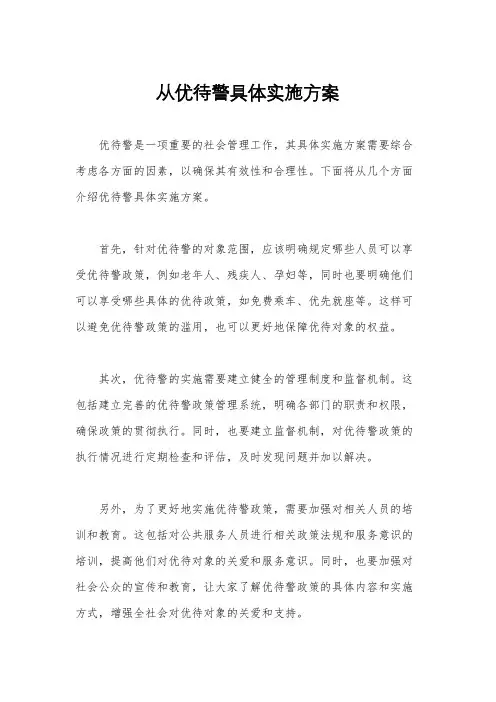 从优待警具体实施方案

优待警是一项重要的社会管理工作，其具体实施方案需要综合考虑各方面的因素，以确保其有效性和合理性。下面将从几个方面介绍优待警具体实施方案。

首先，针对优待警的对象范围，应该明确规定哪些人员可以享受优待警政策，例如老年人、残疾人、孕妇等，同时也要明确他们可以享受哪些具体的优待政策，如免费乘车、优先就座等。这样可以避免优待警政策的滥用，也可以更好地保障优待对象的权益。

其次，优待警的实施需要建立健全的管理制度和监督机制。这包括建立完善的优待警政策管理系统，明确各部门的职责和权限，确保政策的贯彻执行。同时，也要建立监督机制，对优待警政策的执行情况进行定期检查和评估，及时发现问题并加以解决。

另外，为了更好地实施优待警政策，需要加强对相关人员的培训和教育。这包括对公共服务人员进行相关政策法规和服务意识的培训，提高他们对优待对象的关爱和服务意识。同时，也要加强对社会公众的宣传和教育，让大家了解优待警政策的具体内容和实施方式，增强全社会对优待对象的关爱和支持。